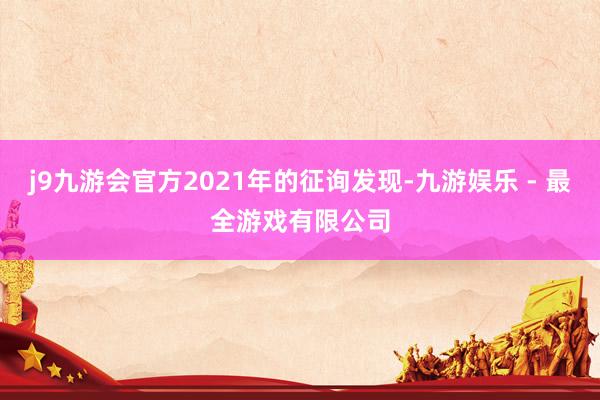 j9九游会官方2021年的征询发现-九游娱乐 - 最全游戏有限公司